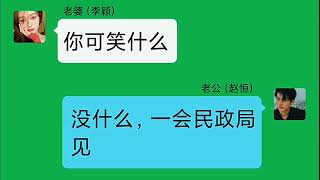 老婆（李颖）

你可笑什么

老公（赵恒）

没什么，一会民政局见